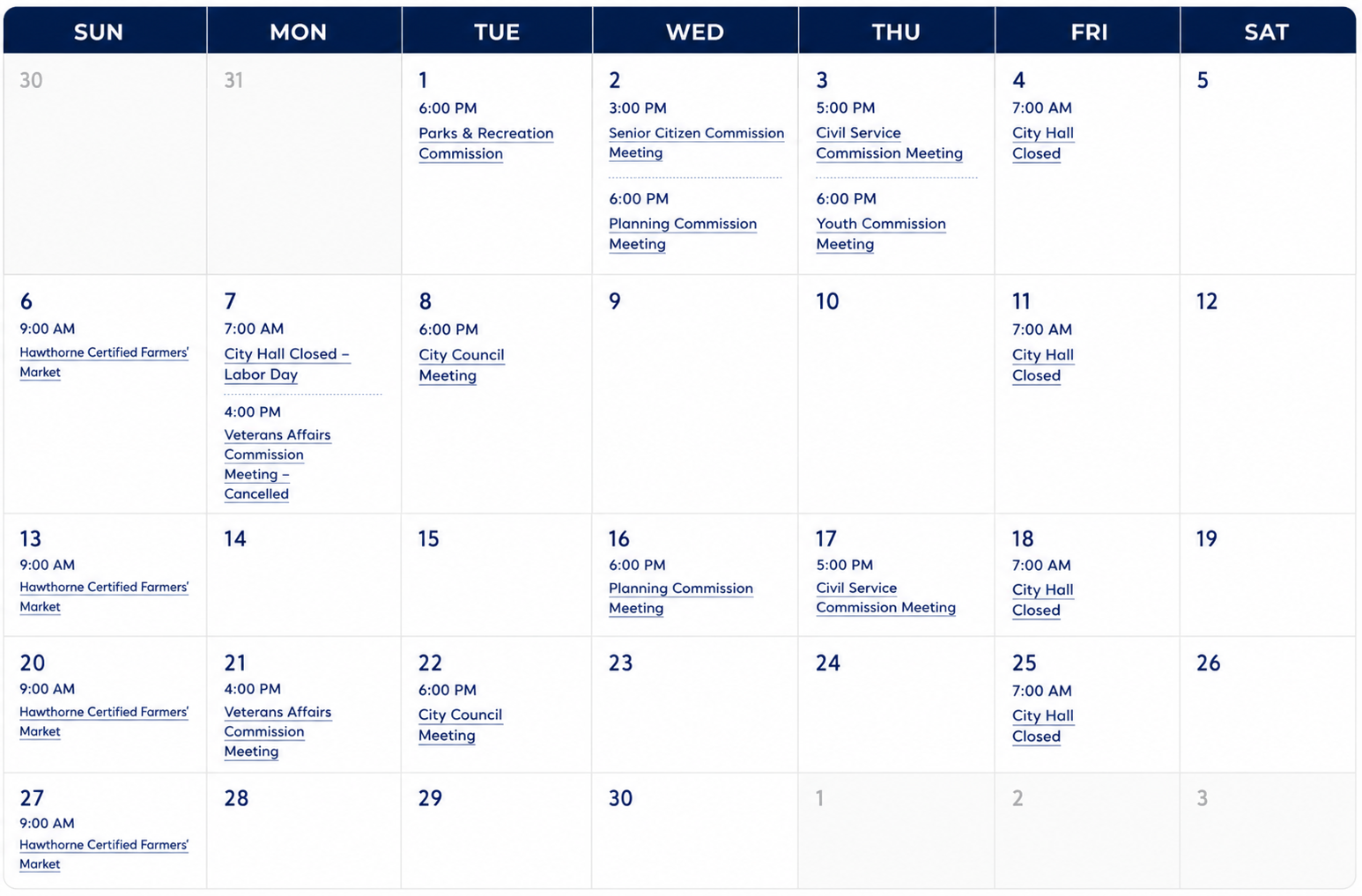 | SUN | MON | TUE | WED | THU | FRI | SAT |
|---|---|---|---|---|---|---|
| 30 | 31 | 1 6:00 PM Parks & Recreation Commission | 2 3:00 PM Senior Citizen Commission Meeting 6:00 PM Planning Commission Meeting | 3 5:00 PM Civil Service Commission Meeting 6:00 PM Youth Commission Meeting | 4 7:00 AM City Hall Closed | 5 |
| 6 9:00 AM Hawthorne Certified Farmers' Market | 7 7:00 AM City Hall Closed – Labor Day 4:00 PM Veterans Affairs Commission Meeting – Cancelled | 8 6:00 PM City Council Meeting | 9 | 10 | 11 7:00 AM City Hall Closed | 12 |
| 13 9:00 AM Hawthorne Certified Farmers' Market | 14 | 15 | 16 6:00 PM Planning Commission Meeting | 17 5:00 PM Civil Service Commission Meeting | 18 7:00 AM City Hall Closed | 19 |
| 20 9:00 AM Hawthorne Certified Farmers' Market | 21 4:00 PM Veterans Affairs Commission Meeting | 22 6:00 PM City Council Meeting | 23 | 24 | 25 7:00 AM City Hall Closed | 26 |
| 27 9:00 AM Hawthorne Certified Farmers' Market | 28 | 29 | 30 | 1 | 2 | 3 |